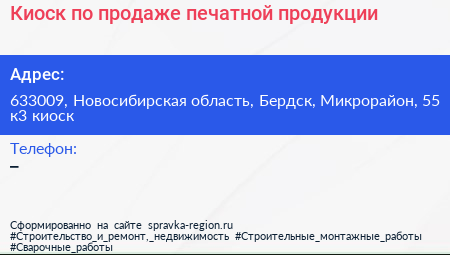 Киоск по продаже печатной продукции

Адрес:

633009, Новосибирская область, Бердск, Микрорайон, 55 к3 киоск

Телефон:

–

Сформированно на сайте spravka-region.ru
#Строительство_и_ремонт,_недвижимость #Строительные_монтажные_работы #Сварочные_работы